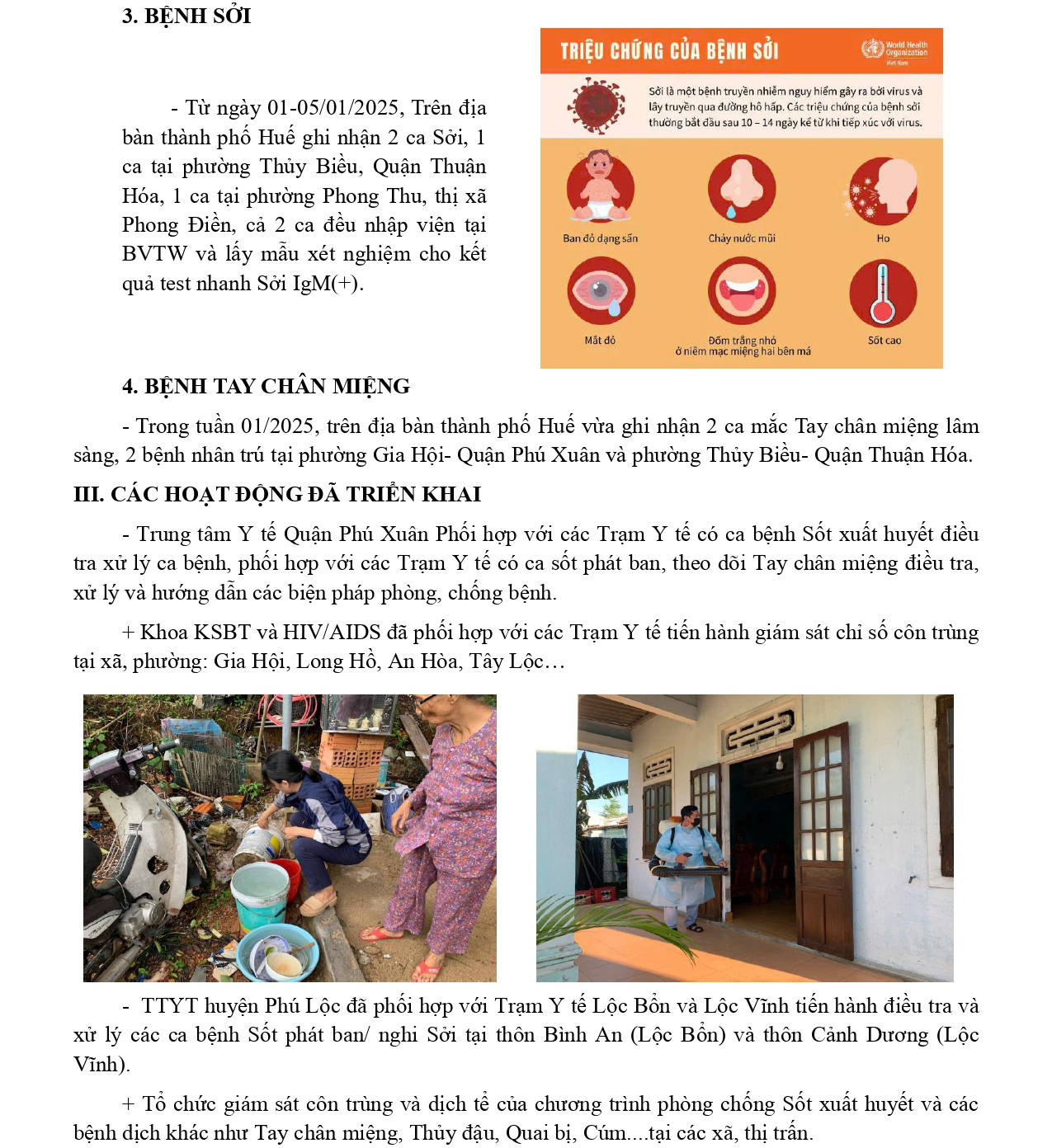 3. BỆNH SỞI

- Từ ngày 01-05/01/2025, Trên địa bàn thành phố Huế ghi nhận 2 ca Sởi, 1 ca tại phường Thủy Biều, Quận Thuận Hóa, 1 ca tại phường Phong Thu, thị xã Phong Điền, cả 2 ca đều nhập viện tại BVTW và lấy mẫu xét nghiệm cho kết quả test nhanh Sởi IgM(+).

TRIỆU CHỨNG CỦA BỆNH SỞI

World Health Organization
Viet Nam

Sởi là một bệnh truyền nhiễm nguy hiểm gây ra bởi virus và lây truyền qua đường hô hấp. Các triệu chứng của bệnh sởi thường bắt đầu sau 10 – 14 ngày kể từ khi tiếp xúc với virus.

Ban đỏ dạng sẩn

Chảy nước mũi

Ho

Mắt đỏ

Đốm trắng nhỏ ở niêm mạc miệng hai bên má

Sốt cao

4. BỆNH TAY CHÂN MIỆNG

- Trong tuần 01/2025, trên địa bàn thành phố Huế vừa ghi nhận 2 ca mắc Tay chân miệng lâm sàng, 2 bệnh nhân trú tại phường Gia Hội- Quận Phú Xuân và phường Thủy Biều- Quận Thuận Hóa.

III. CÁC HOẠT ĐỘNG ĐÃ TRIỂN KHAI

- Trung tâm Y tế Quận Phú Xuân Phối hợp với các Trạm Y tế có ca bệnh Sốt xuất huyết điều tra xử lý ca bệnh, phối hợp với các Trạm Y tế có ca sốt phát ban, theo dõi Tay chân miệng điều tra, xử lý và hướng dẫn các biện pháp phòng, chống bệnh.

+ Khoa KSBT và HIV/AIDS đã phối hợp với các Trạm Y tế tiến hành giám sát chỉ số côn trùng tại xã, phường: Gia Hội, Long Hồ, An Hòa, Tây Lộc…

- TTYT huyện Phú Lộc đã phối hợp với Trạm Y tế Lộc Bổn và Lộc Vĩnh tiến hành điều tra và xử lý các ca bệnh Sốt phát ban/ nghi Sởi tại thôn Bình An (Lộc Bổn) và thôn Cảnh Dương (Lộc Vĩnh).

+ Tổ chức giám sát côn trùng và dịch tễ của chương trình phòng chống Sốt xuất huyết và các bệnh dịch khác như Tay chân miệng, Thủy đậu, Quai bị, Cúm....tại các xã, thị trấn.